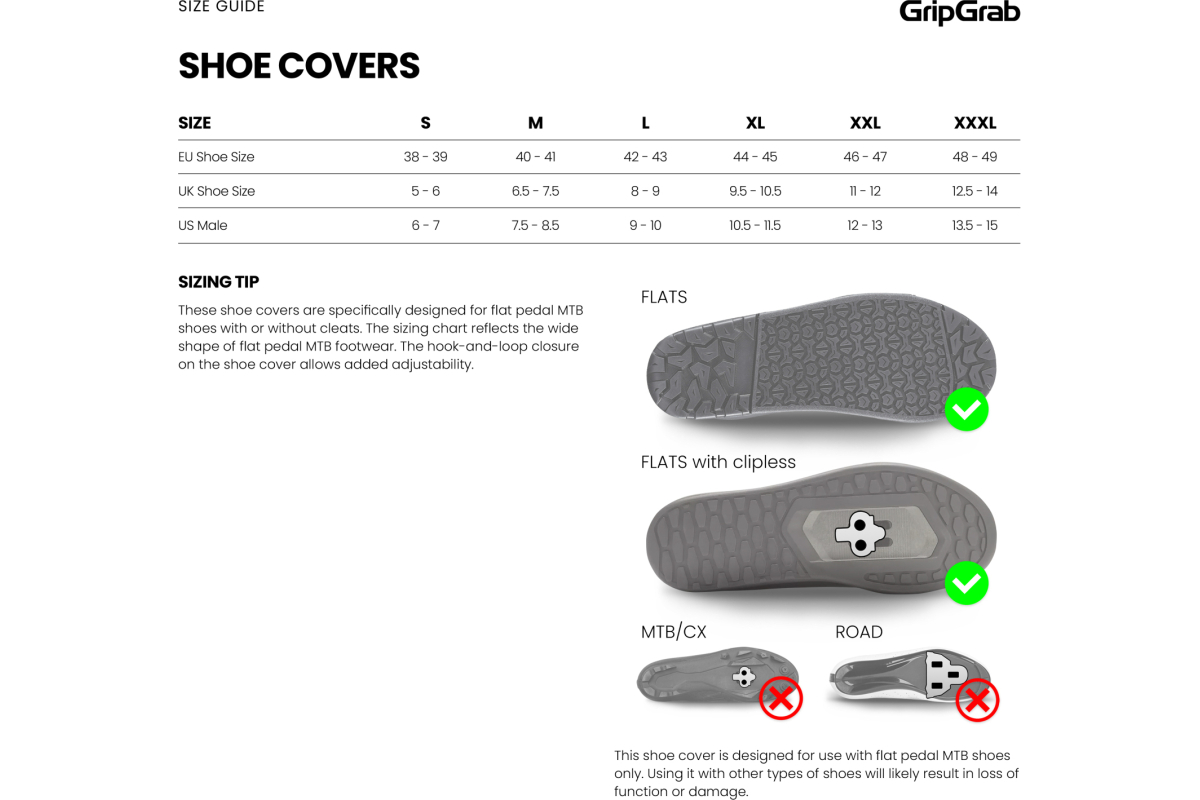 SIZE GUIDE

GripGrab

SHOE COVERS

| SIZE | S | M | L | XL | XXL | XXXL |
|---|---|---|---|---|---|---|
| EU Shoe Size | 38 - 39 | 40 - 41 | 42 - 43 | 44 - 45 | 46 - 47 | 48 - 49 |
| UK Shoe Size | 5 - 6 | 6.5 - 7.5 | 8 - 9 | 9.5 - 10.5 | 11 - 12 | 12.5 - 14 |
| US Male | 6 - 7 | 7.5 - 8.5 | 9 - 10 | 10.5 - 11.5 | 12 - 13 | 13.5 - 15 |

SIZING TIP

These shoe covers are specifically designed for flat pedal MTB shoes with or without cleats. The sizing chart reflects the wide shape of flat pedal MTB footwear. The hook-and-loop closure on the shoe cover allows added adjustability.

FLATS

FLATS with clipless

MTB/CX

ROAD

This shoe cover is designed for use with flat pedal MTB shoes only. Using it with other types of shoes will likely result in loss of function or damage.